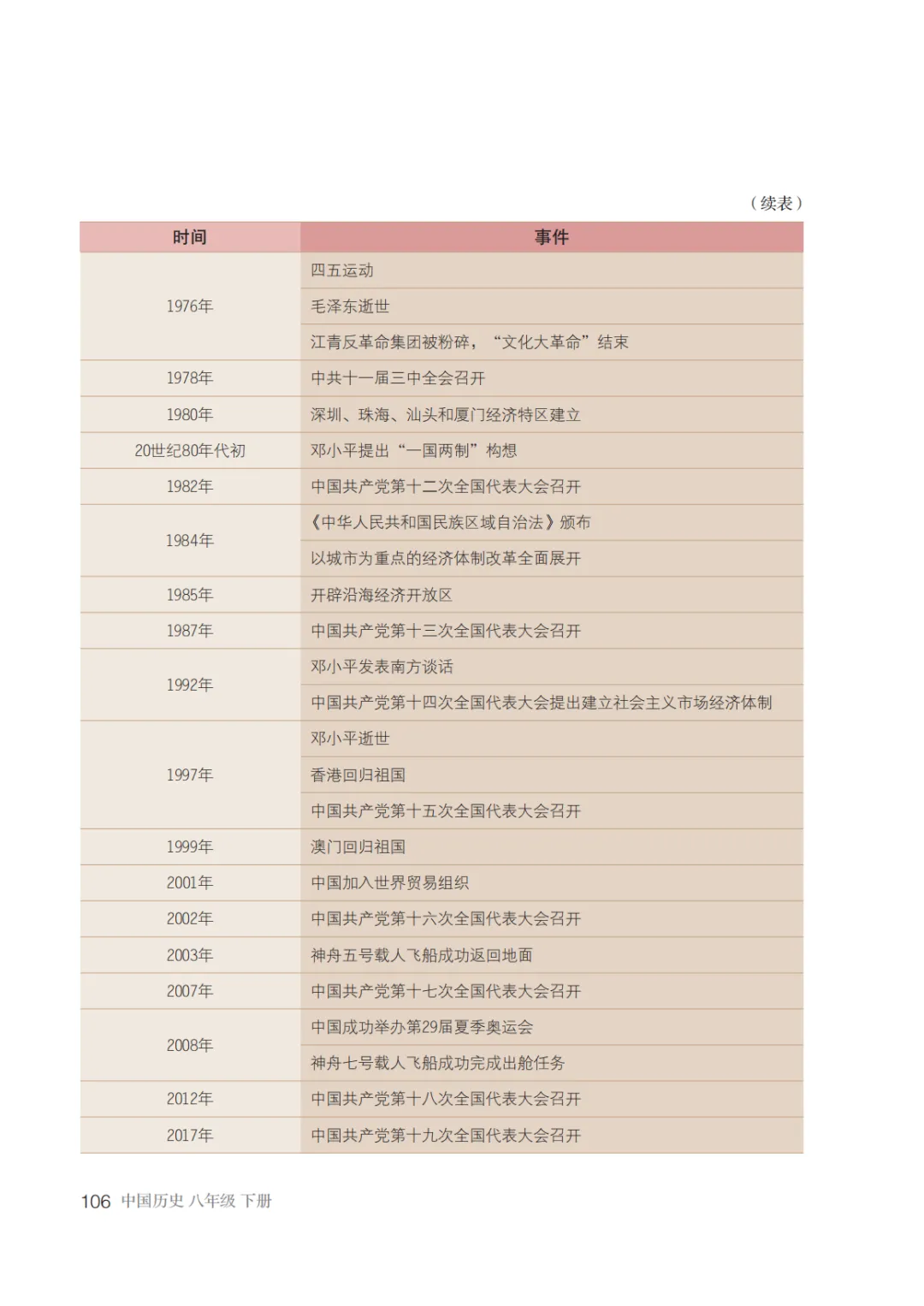 （续表）

| 时间 | 事件 |
|---|---|
| 1976年 | 四五运动 |
| | 毛泽东逝世 |
| | 江青反革命集团被粉碎，“文化大革命”结束 |
| 1978年 | 中共十一届三中全会召开 |
| 1980年 | 深圳、珠海、汕头和厦门经济特区建立 |
| 20世纪80年代初 | 邓小平提出“一国两制”构想 |
| 1982年 | 中国共产党第十二次全国代表大会召开 |
| 1984年 | 《中华人民共和国民族区域自治法》颁布 |
| | 以城市为重点的经济体制改革全面展开 |
| 1985年 | 开辟沿海经济开放区 |
| 1987年 | 中国共产党第十三次全国代表大会召开 |
| 1992年 | 邓小平发表南方谈话 |
| | 中国共产党第十四次全国代表大会提出建立社会主义市场经济体制 |
| 1997年 | 邓小平逝世 |
| | 香港回归祖国 |
| | 中国共产党第十五次全国代表大会召开 |
| 1999年 | 澳门回归祖国 |
| 2001年 | 中国加入世界贸易组织 |
| 2002年 | 中国共产党第十六次全国代表大会召开 |
| 2003年 | 神舟五号载人飞船成功返回地面 |
| 2007年 | 中国共产党第十七次全国代表大会召开 |
| 2008年 | 中国成功举办第29届夏季奥运会 |
| | 神舟七号载人飞船成功完成出舱任务 |
| 2012年 | 中国共产党第十八次全国代表大会召开 |
| 2017年 | 中国共产党第十九次全国代表大会召开 |

106 中国历史 八年级 下册